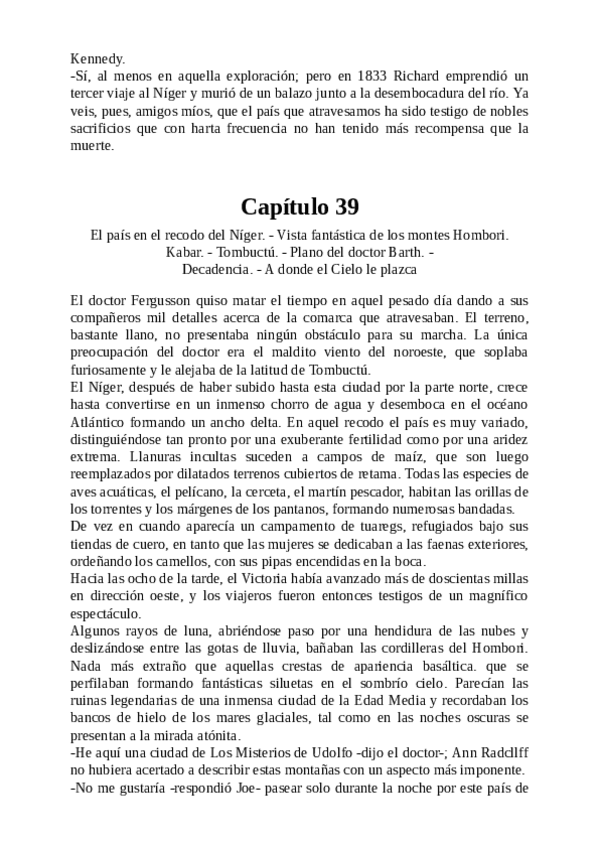 Kennedy.
-Sí, al menos en aquella exploración; pero en 1833 Richard emprendió un tercer viaje al Níger y murió de un balazo junto a la desembocadura del río. Ya veis, pues, amigos míos, que el país que atravesamos ha sido testigo de nobles sacrificios que con harta frecuencia no han tenido más recompensa que la muerte.

Capítulo 39

El país en el recodo del Níger. - Vista fantástica de los montes Hombori. Kabar. - Tombuctú. - Plano del doctor Barth. - Decadencia. - A donde el Cielo le plazca

El doctor Fergusson quiso matar el tiempo en aquel pesado día dando a sus compañeros mil detalles acerca de la comarca que atravesaban. El terreno, bastante llano, no presentaba ningún obstáculo para su marcha. La única preocupación del doctor era el maldito viento del noroeste, que soplaba furiosamente y le alejaba de la latitud de Tombuctú.
El Níger, después de haber subido hasta esta ciudad por la parte norte, crece hasta convertirse en un inmenso chorro de agua y desemboca en el océano Atlántico formando un ancho delta. En aquel recodo el país es muy variado, distinguiéndose tan pronto por una exuberante fertilidad como por una aridez extrema. Llanuras incultas suceden a campos de maíz, que son luego reemplazados por dilatados terrenos cubiertos de retama. Todas las especies de aves acuáticas, el pelícano, la cerceta, el martín pescador, habitan las orillas de los torrentes y los márgenes de los pantanos, formando numerosas bandadas.
De vez en cuando aparecía un campamento de tuaregs, refugiados bajo sus tiendas de cuero, en tanto que las mujeres se dedicaban a las faenas exteriores, ordeñando los camellos, con sus pipas encendidas en la boca.
Hacia las ocho de la tarde, el Victoria había avanzado más de doscientas millas en dirección oeste, y los viajeros fueron entonces testigos de un magnífico espectáculo.
Algunos rayos de luna, abriéndose paso por una hendidura de las nubes y deslizándose entre las gotas de lluvia, bañaban las cordilleras del Hombori. Nada más extraño que aquellas crestas de apariencia basáltica. que se perfilaban formando fantásticas siluetas en el sombrío cielo. Parecían las ruinas legendarias de una inmensa ciudad de la Edad Media y recordaban los bancos de hielo de los mares glaciales, tal como en las noches oscuras se presentan a la mirada atónita.
-He aquí una ciudad de Los Misterios de Udolfo -dijo el doctor-; Ann Radcllff no hubiera acertado a describir estas montañas con un aspecto más imponente.
-No me gustaría -respondió Joe- pasear solo durante la noche por este país de